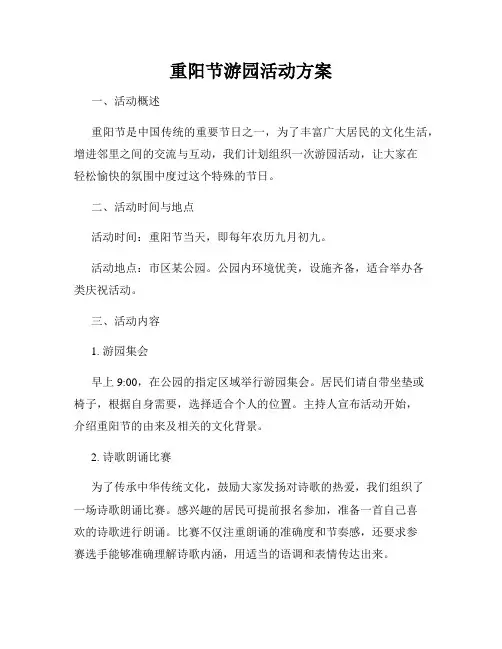 重阳节游园活动方案

一、活动概述

重阳节是中国传统的重要节日之一，为了丰富广大居民的文化生活，增进邻里之间的交流与互动，我们计划组织一次游园活动，让大家在轻松愉快的氛围中度过这个特殊的节日。

二、活动时间与地点

活动时间：重阳节当天，即每年农历九月初九。

活动地点：市区某公园。公园内环境优美，设施齐备，适合举办各类庆祝活动。

三、活动内容

1. 游园集会

早上 9:00，在公园的指定区域举行游园集会。居民们请自带坐垫或椅子，根据自身需要，选择适合个人的位置。主持人宣布活动开始，介绍重阳节的由来及相关的文化背景。

2. 诗歌朗诵比赛

为了传承中华传统文化，鼓励大家发扬对诗歌的热爱，我们组织了一场诗歌朗诵比赛。感兴趣的居民可提前报名参加，准备一首自己喜欢的诗歌进行朗诵。比赛不仅注重朗诵的准确度和节奏感，还要求参赛选手能够准确理解诗歌内涵，用适当的语调和表情传达出来。